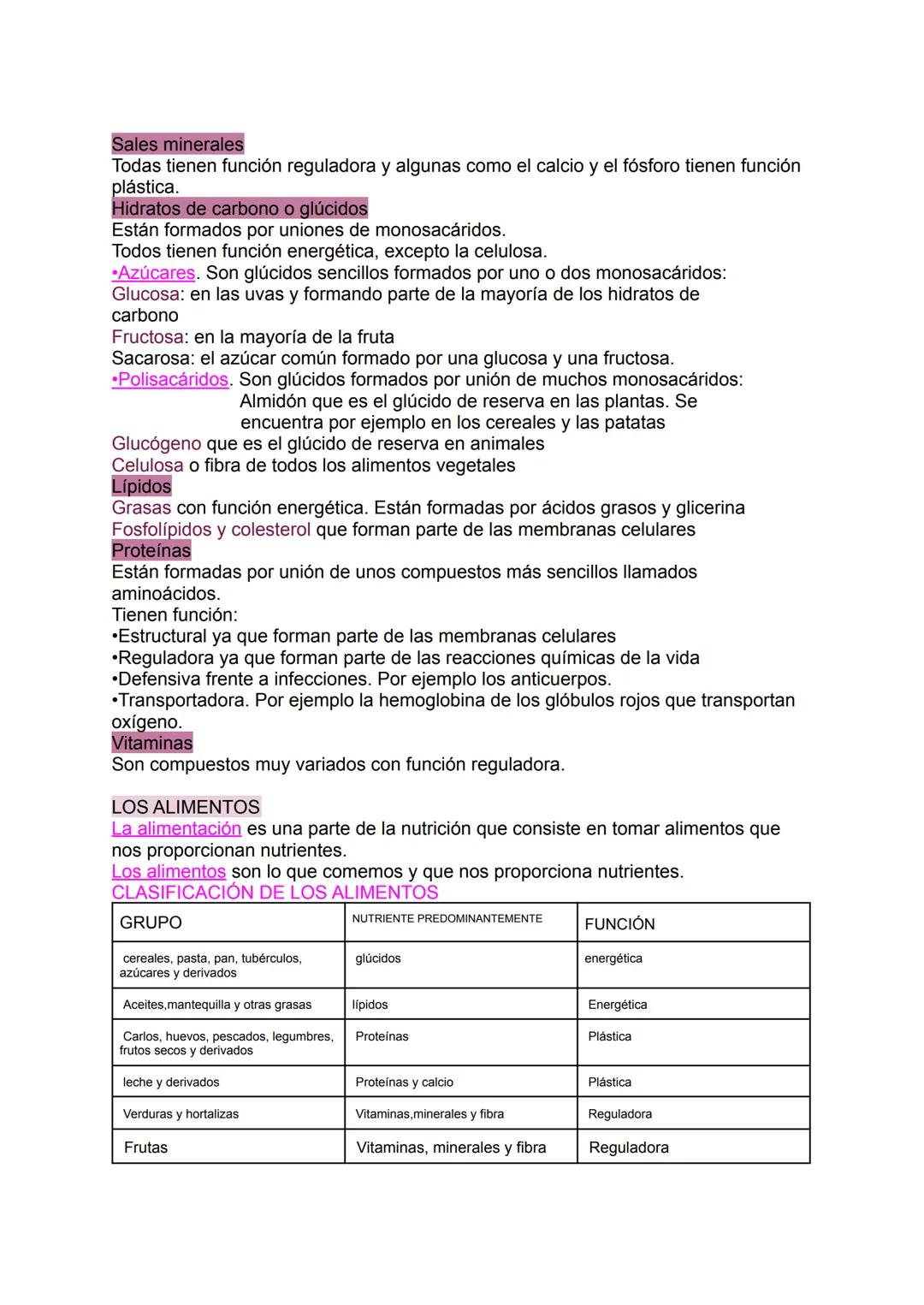 Sales minerales
Todas tienen función reguladora y algunas como el calcio y el fósforo tienen función plástica.
Hidratos de carbono o glúcidos
Están formados por uniones de monosacáridos.
Todos tienen función energética, excepto la celulosa.
•Azúcares. Son glúcidos sencillos formados por uno o dos monosacáridos:
Glucosa: en las uvas y formando parte de la mayoría de los hidratos de carbono
Fructosa: en la mayoría de la fruta
Sacarosa: el azúcar común formado por una glucosa y una fructosa.
•Polisacáridos. Son glúcidos formados por unión de muchos monosacáridos:
Almidón que es el glúcido de reserva en las plantas. Se encuentra por ejemplo en los cereales y las patatas
Glucógeno que es el glúcido de reserva en animales
Celulosa o fibra de todos los alimentos vegetales
Lípidos
Grasas con función energética. Están formadas por ácidos grasos y glicerina
Fosfolípidos y colesterol que forman parte de las membranas celulares
Proteínas
Están formadas por unión de unos compuestos más sencillos llamados aminoácidos.
Tienen función:
•Estructural ya que forman parte de las membranas celulares
•Reguladora ya que forman parte de las reacciones químicas de la vida
•Defensiva frente a infecciones. Por ejemplo los anticuerpos.
•Transportadora. Por ejemplo la hemoglobina de los glóbulos rojos que transportan oxígeno.
Vitaminas
Son compuestos muy variados con función reguladora.

LOS ALIMENTOS
La alimentación es una parte de la nutrición que consiste en tomar alimentos que nos proporcionan nutrientes.
Los alimentos son lo que comemos y que nos proporciona nutrientes.
CLASIFICACIÓN DE LOS ALIMENTOS

| GRUPO | NUTRIENTE PREDOMINANTEMENTE | FUNCIÓN |
|---|---|---|
| cereales, pasta, pan, tubérculos, azúcares y derivados | glúcidos | energética |
| Aceites,mantequilla y otras grasas | lípidos | Energética |
| Carlos, huevos, pescados, legumbres, frutos secos y derivados | Proteínas | Plástica |
| leche y derivados | Proteínas y calcio | Plástica |
| Verduras y hortalizas | Vitaminas,minerales y fibra | Reguladora |
| Frutas | Vitaminas, minerales y fibra | Reguladora |